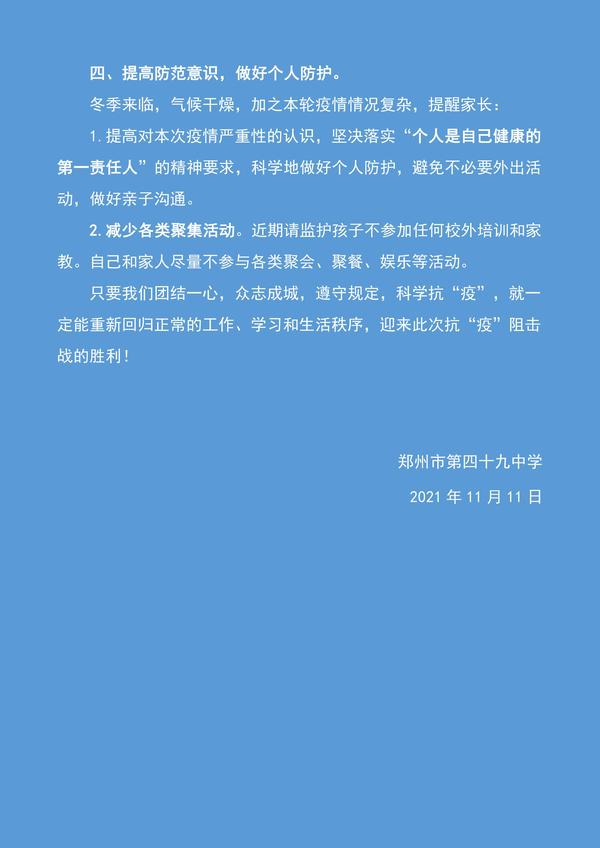 四、提高防范意识，做好个人防护。

冬季来临，气候干燥，加之本轮疫情情况复杂，提醒家长：

1. 提高对本次疫情严重性的认识，坚决落实“个人是自己健康的第一责任人”的精神要求，科学地做好个人防护，避免不必要外出活动，做好亲子沟通。

2. 减少各类聚集活动。近期请监护孩子不参加任何校外培训和家教。自己和家人尽量不参与各类聚会、聚餐、娱乐等活动。

只要我们团结一心，众志成城，遵守规定，科学抗“疫”，就一定能重新回归正常的工作、学习和生活秩序，迎来此次抗“疫”阻击战的胜利！

郑州市第四十九中学

2021 年 11 月 11 日